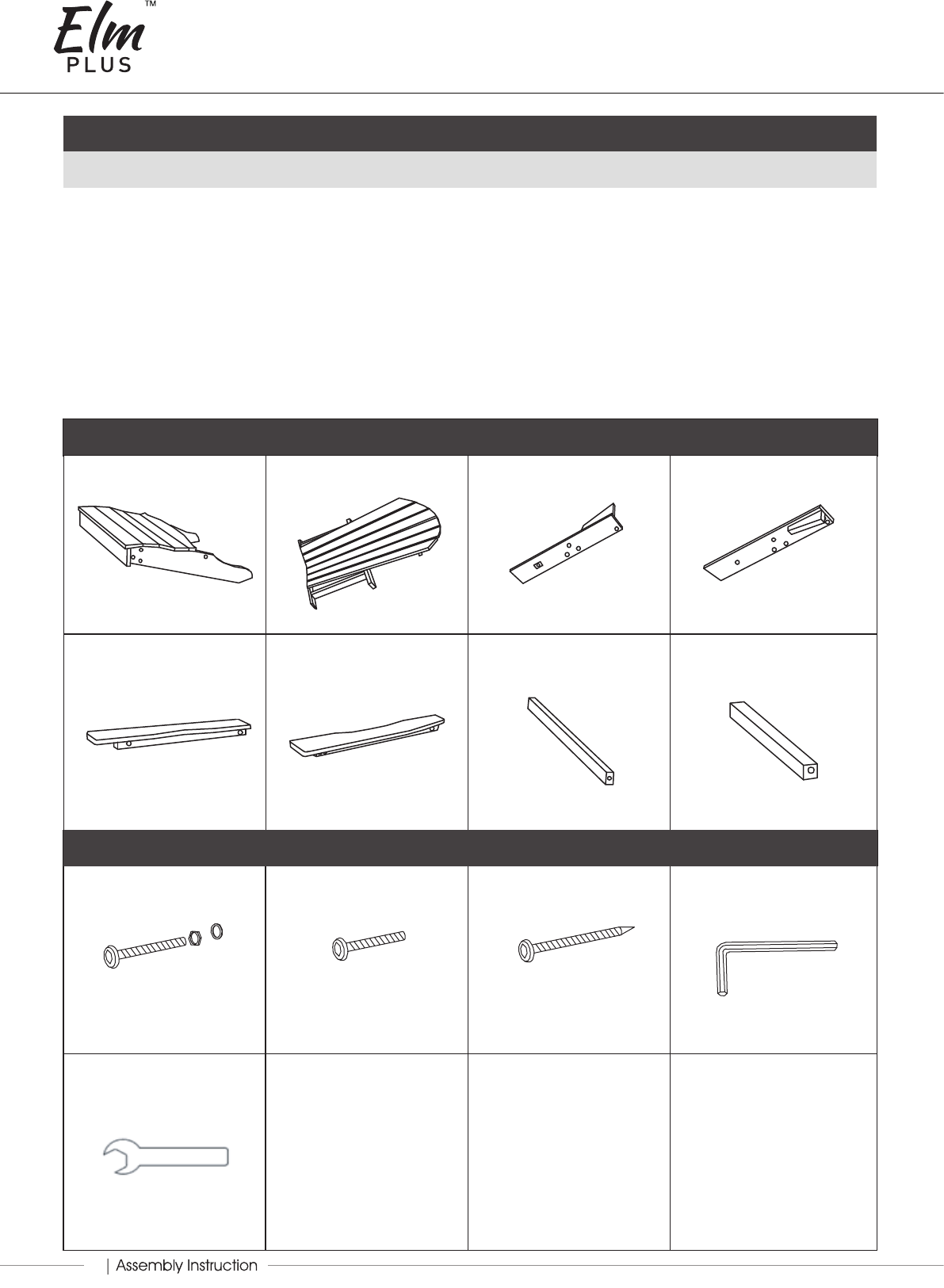 Elm™
PLUS

| Assembly Instruction